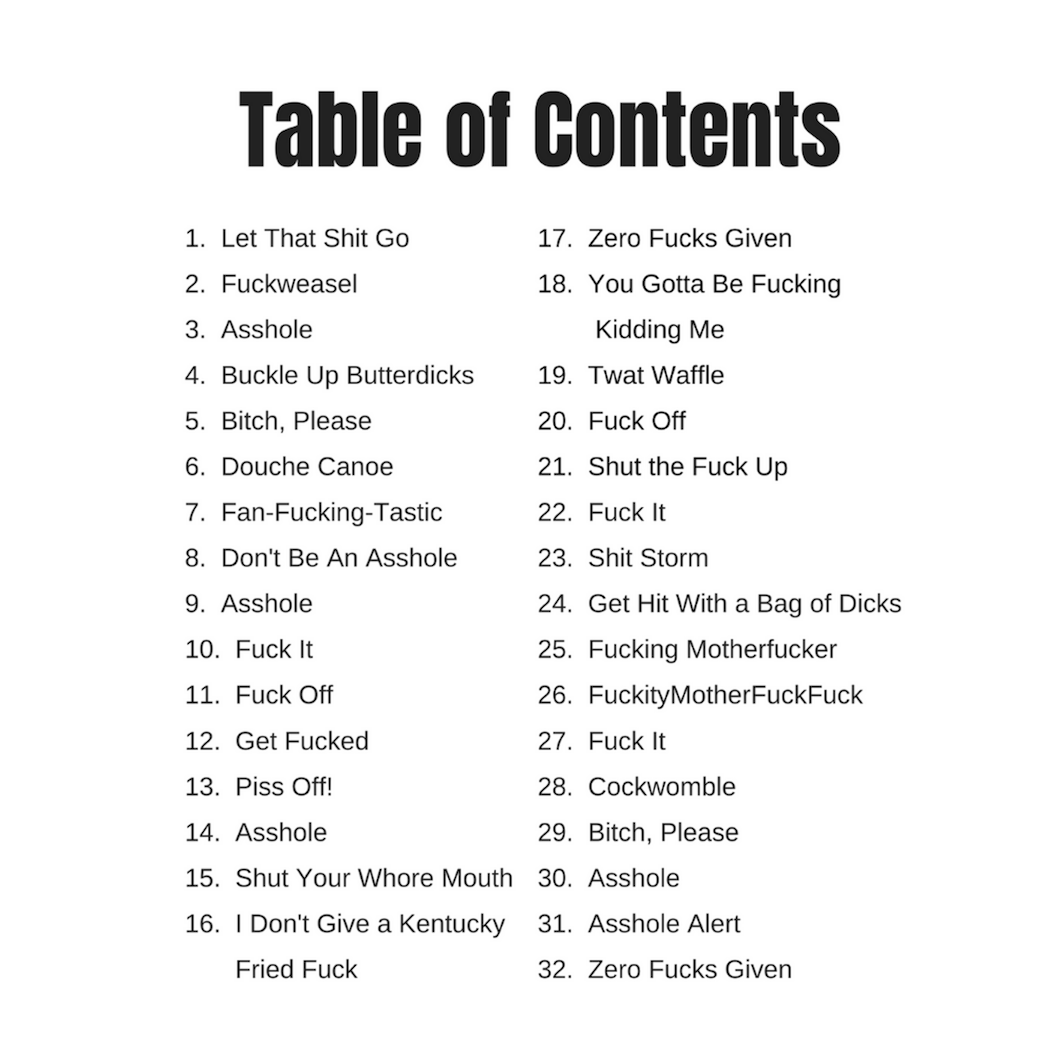 Table of Contents

1. Let That Shit Go
2. Fuckweasel
3. Asshole
4. Buckle Up Butterdicks
5. Bitch, Please
6. Douche Canoe
7. Fan-Fucking-Tastic
8. Don't Be An Asshole
9. Asshole
10. Fuck It
11. Fuck Off
12. Get Fucked
13. Piss Off!
14. Asshole
15. Shut Your Whore Mouth
16. I Don't Give a Kentucky Fried Fuck

17. Zero Fucks Given
18. You Gotta Be Fucking Kidding Me
19. Twat Waffle
20. Fuck Off
21. Shut the Fuck Up
22. Fuck It
23. Shit Storm
24. Get Hit With a Bag of Dicks
25. Fucking Motherfucker
26. FuckityMotherFuckFuck
27. Fuck It
28. Cockwomble
29. Bitch, Please
30. Asshole
31. Asshole Alert
32. Zero Fucks Given